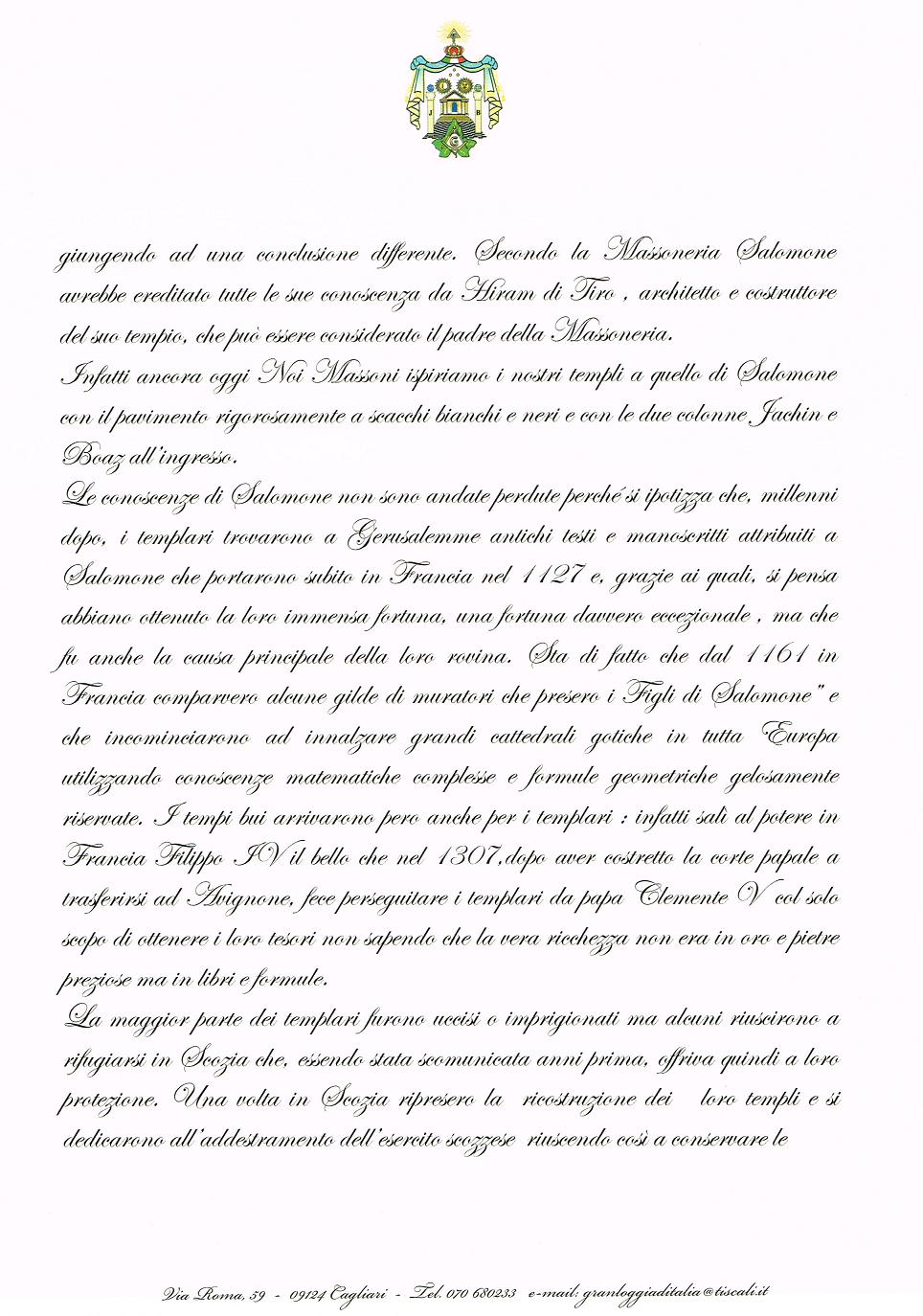 giungendo ad una conclusione differente. Secondo la Massoneria Salomone avrebbe ereditato tutte le sue conoscenza da Hiram di Tiro , architetto e costruttore del suo tempio, che può essere considerato il padre della Massoneria.
Infatti ancora oggi Noi Massoni ispiriamo i nostri templi a quello di Salomone con il pavimento rigorosamente a scacchi bianchi e neri e con le due colonne Jachin e Boaz all'ingresso.
Le conoscenze di Salomone non sono andate perdute perché si ipotizza che, millenni dopo, i templari trovarono a Gerusalemme antichi testi e manoscritti attribuiti a Salomone che portarono subito in Francia nel 1127 e, grazie ai quali, si pensa abbiano ottenuto la loro immensa fortuna, una fortuna davvero eccezionale , ma che fu anche la causa principale della loro rovina. Sta di fatto che dal 1161 in Francia comparvero alcune gilde di muratori che presero i Figli di Salomone" e che incominciarono ad innalzare grandi cattedrali gotiche in tutta Europa utilizzando conoscenze matematiche complesse e formule geometriche gelosamente riservate. I tempi bui arrivarono pero anche per i templari : infatti salì al potere in Francia Filippo IV il bello che nel 1307,dopo aver costretto la corte papale a trasferirsi ad Avignone, fece perseguitare i templari da papa Clemente V col solo scopo di ottenere i loro tesori non sapendo che la vera ricchezza non era in oro e pietre preziose ma in libri e formule.
La maggior parte dei templari furono uccisi o imprigionati ma alcuni riuscirono a rifugiarsi in Scozia che, essendo stata scomunicata anni prima, offriva quindi a loro protezione. Una volta in Scozia ripresero la ricostruzione dei loro templi e si dedicarono all'addestramento dell'esercito scozzese riuscendo così a conservare le

Via Roma, 59 - 09124 Cagliari - Tel. 070 680233 e-mail: granloggiaditalia@tiscali.it